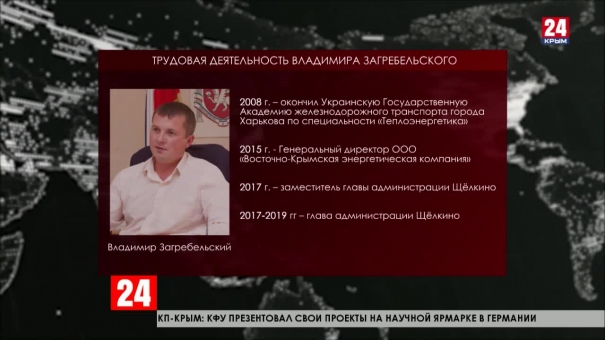 24
КРЫМ

ТРУДОВАЯ ДЕЯТЕЛЬНОСТЬ ВЛАДИМИРА ЗАГРЕБЕЛЬСКОГО

2008 г. – окончил Украинскую Государственную Академию железнодорожного транспорта города Харькова по специальности «Теплоэнергетика»

2015 г. - Генеральный директор ООО «Восточно-Крымская энергетическая компания»

2017 г. – заместитель главы администрации Щёлкино

2017-2019 гг – глава администрации Щёлкино

Владимир Загребельский

24

КП-КРЫМ: КФУ ПРЕЗЕНТОВАЛ СВОИ ПРОЕКТЫ НА НАУЧНОЙ ЯРМАРКЕ В ГЕРМАНИИ